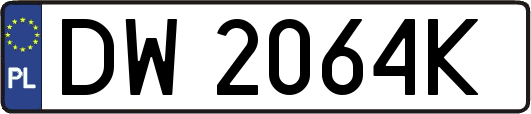 PL

DW 2064K